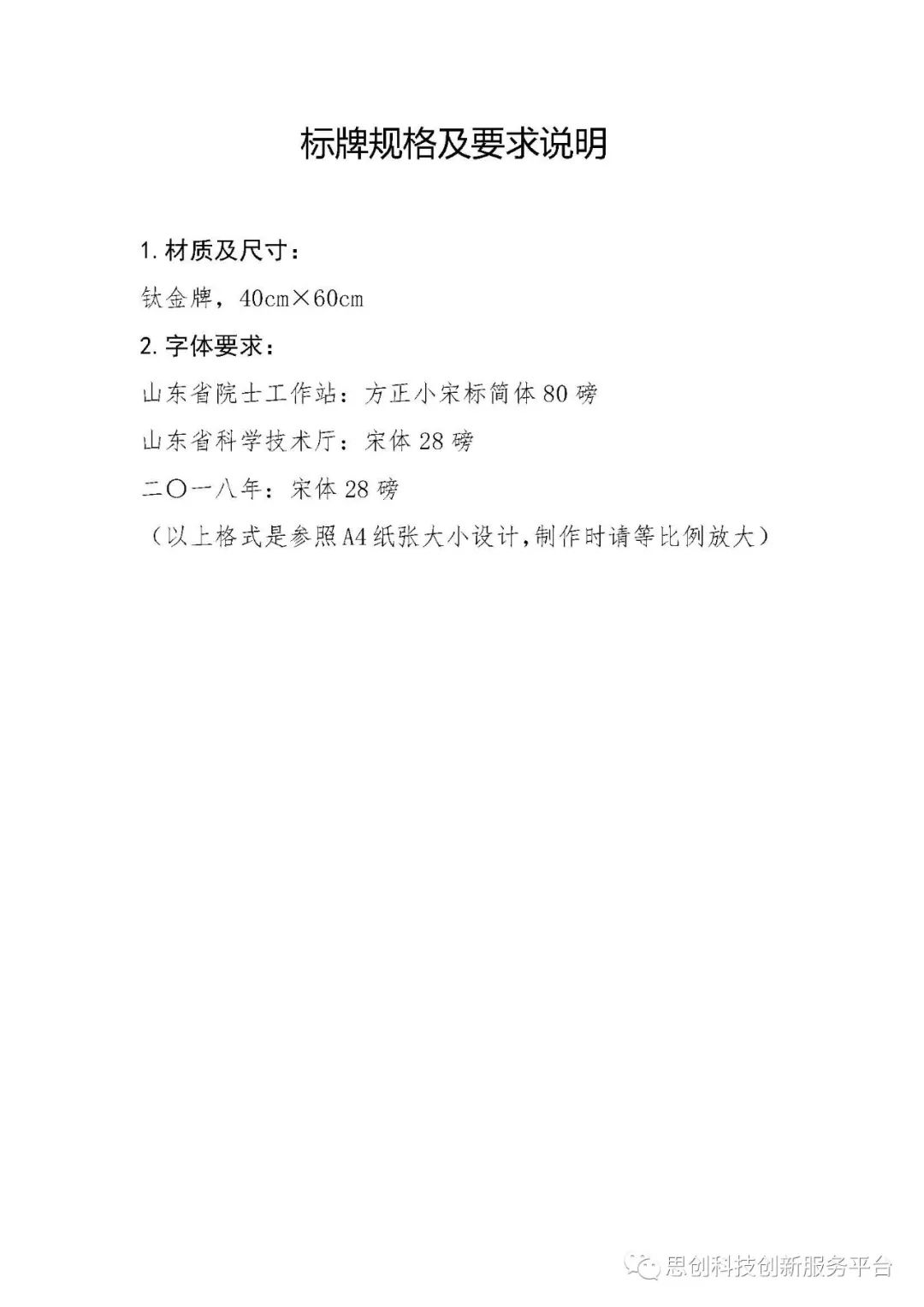 标牌规格及要求说明

1. 材质及尺寸：

钛金牌，40cm×60cm

2. 字体要求：

山东省院士工作站：方正小宋标简体 80 磅

山东省科学技术厅：宋体 28 磅

二〇一八年：宋体 28 磅

（以上格式是参照A4纸张大小设计，制作时请等比例放大）

思创科技创新服务平台